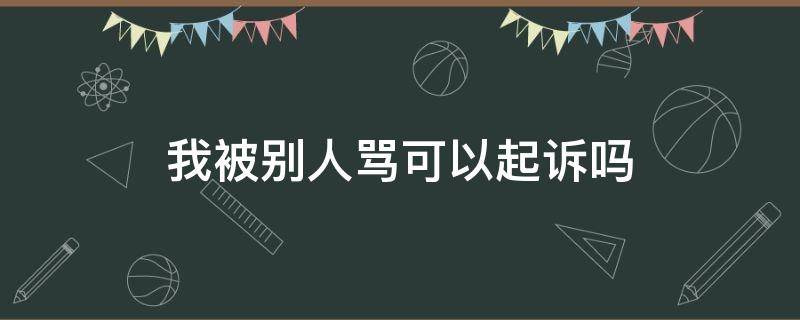 我被别人骂可以起诉吗